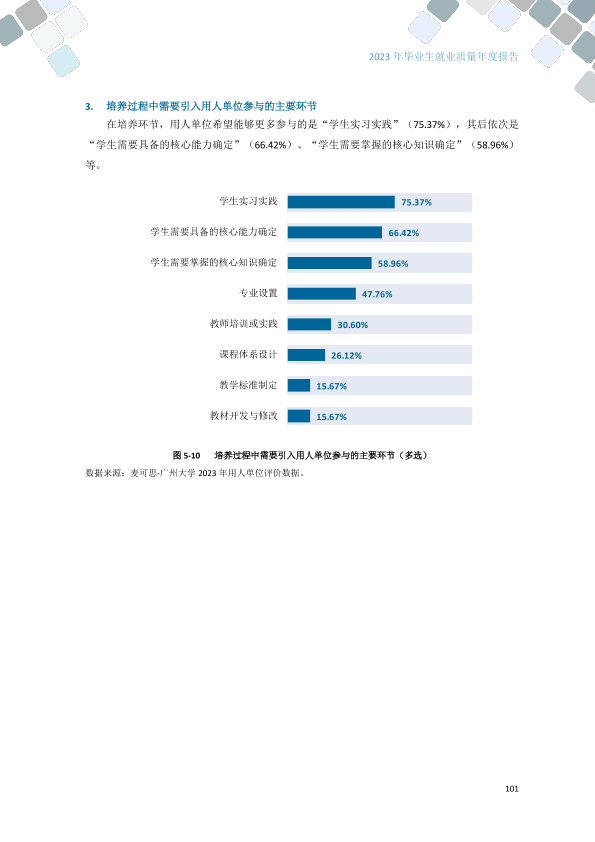 2023年毕业生就业质量年度报告

3. 培养过程中需要引入用人单位参与的主要环节

在培养环节，用人单位希望能够更多参与的是“学生实习实践”（75.37%），其后依次是“学生需要具备的核心能力确定”（66.42%）、“学生需要掌握的核心知识确定”（58.96%）等。

学生实习实践 75.37%
学生需要具备的核心能力确定 66.42%
学生需要掌握的核心知识确定 58.96%
专业设置 47.76%
教师培训或实践 30.60%
课程体系设计 26.12%
教学标准制定 15.67%
教材开发与修改 15.67%

图5-10 培养过程中需要引入用人单位参与的主要环节（多选）
数据来源：麦可思-广州大学2023年用人单位评价数据。

101